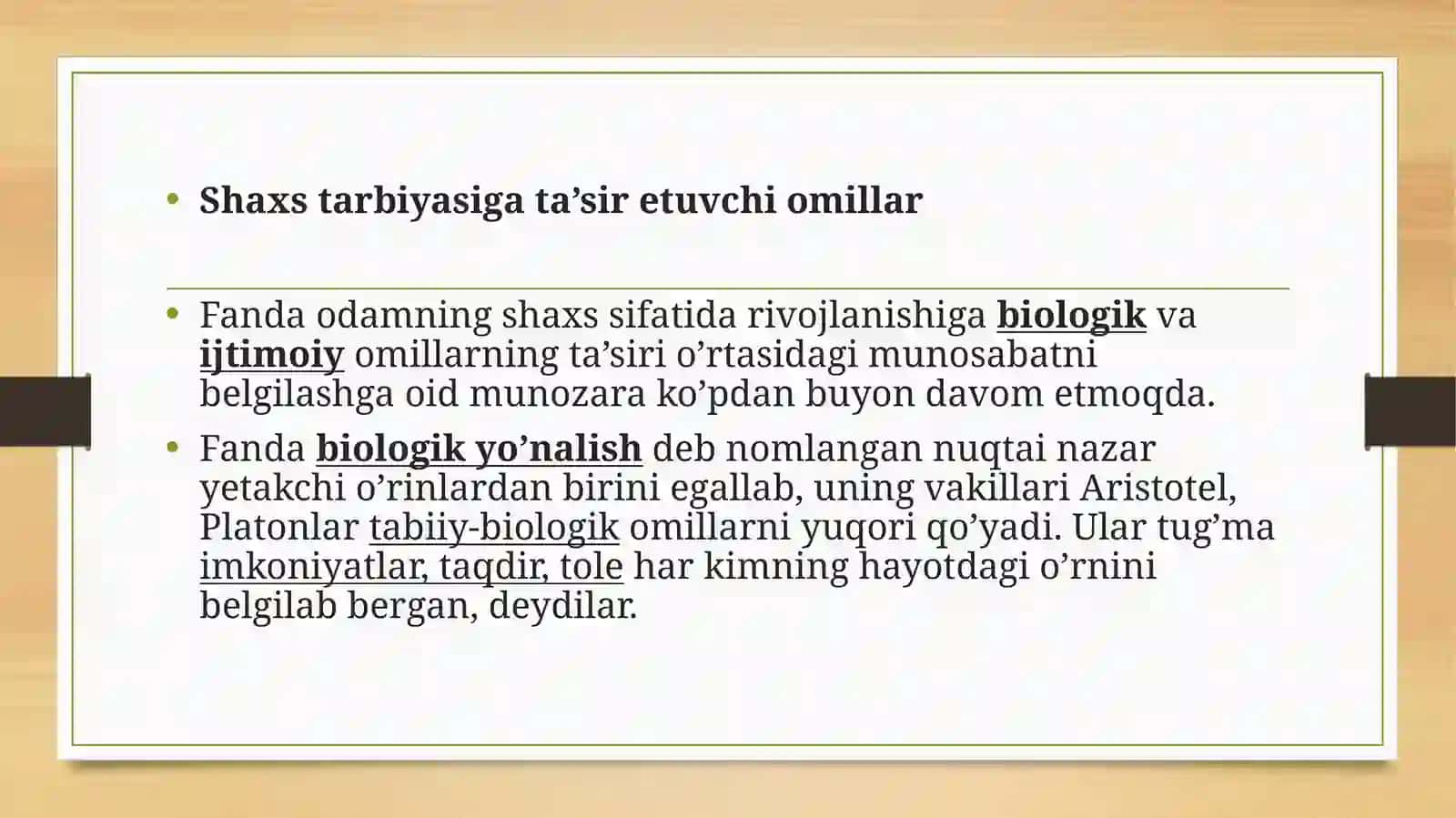 • Shaxs tarbiyasiga ta’sir etuvchi omillar

• Fanda odamning shaxs sifatida rivojlanishiga biologik va ijtimoiy omillarning ta’siri o’rtasidagi munosabatni belgilashga oid munozara ko’pdan buyon davom etmoqda.

• Fanda biologik yo’nalish deb nomlangan nuqtai nazar yetakchi o’rinlardan birini egallab, uning vakillari Aristotel, Platonlar tabiiy-biologik omillarni yuqori qo’yadi. Ular tug’ma imkoniyatlar, taqdir, tole har kimning hayotdagi o’rnini belgilab bergan, deydilar.